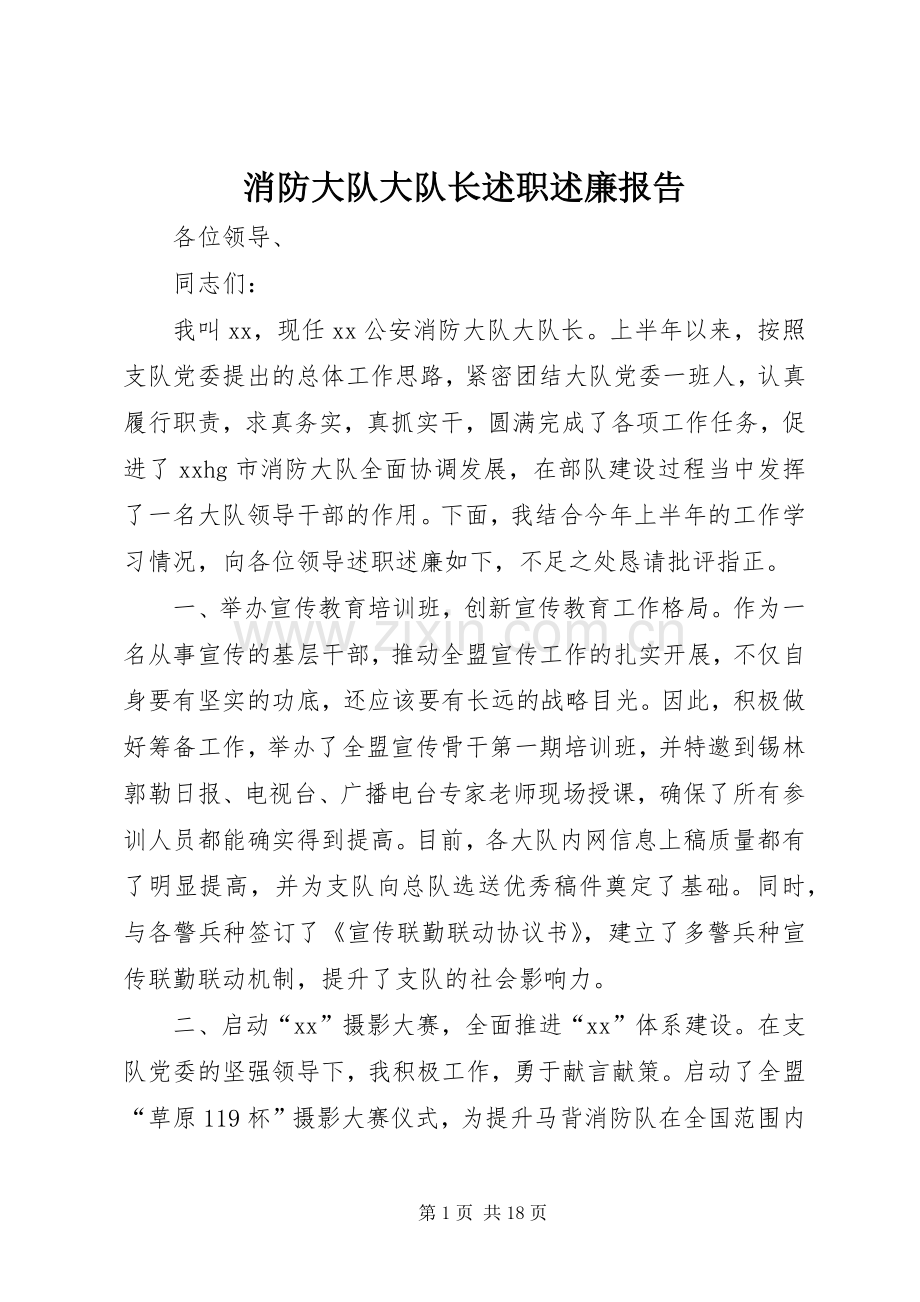 消防大队大队长述职述廉报告

各位领导、

同志们：

我叫xx，现任xx公安消防大队大队长。上半年以来，按照支队党委提出的总体工作思路，紧密团结大队党委一班人，认真履行职责，求真务实，真抓实干，圆满完成了各项工作任务，促进了xxhg市消防大队全面协调发展，在部队建设过程当中发挥了一名大队领导干部的作用。下面，我结合今年上半年的工作学习情况，向各位领导述职述廉如下，不足之处恳请批评指正。

一、举办宣传教育培训班，创新宣传教育工作格局。作为一名从事宣传的基层干部，推动全盟宣传工作的扎实开展，不仅自身要有坚实的功底，还应该要有长远的战略目光。因此，积极做好筹备工作，举办了全盟宣传骨干第一期培训班，并特邀到锡林郭勒日报、电视台、广播电台专家老师现场授课，确保了所有参训人员都能确实得到提高。目前，各大队内网信息上稿质量都有了明显提高，并为支队向总队选送优秀稿件奠定了基础。同时，与各警兵种签订了《宣传联勤联动协议书》，建立了多警兵种宣传联勤联动机制，提升了支队的社会影响力。

二、启动“xx”摄影大赛，全面推进“xx”体系建设。在支队党委的坚强领导下，我积极工作，勇于献言献策。启动了全盟“草原119杯”摄影大赛仪式，为提升马背消防队在全国范围内

第1页 共18页

www.zixin.com.cn